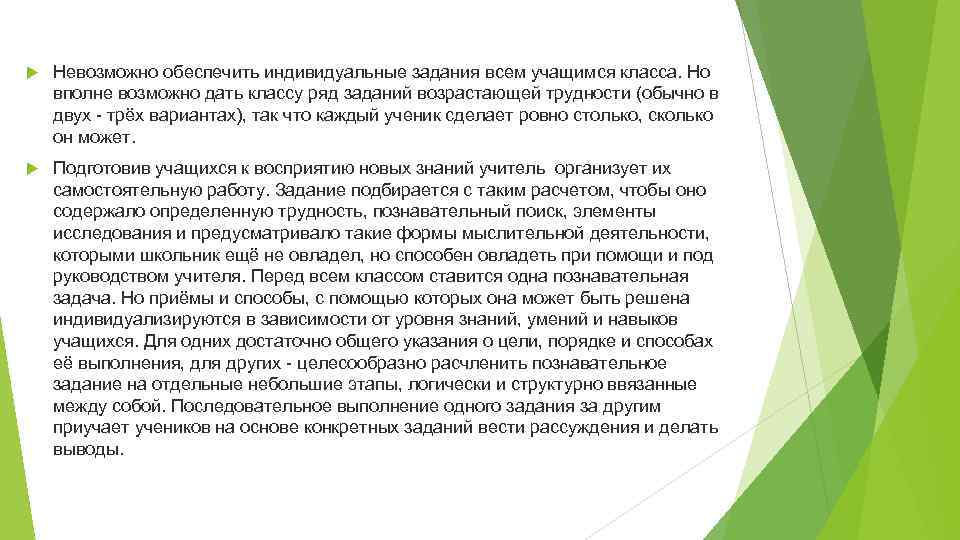 Невозможно обеспечить индивидуальные задания всем учащимся класса. Но вполне возможно дать классу ряд заданий возрастающей трудности (обычно в двух - трёх вариантах), так что каждый ученик сделает ровно столько, сколько он может.

Подготовив учащихся к восприятию новых знаний учитель организует их самостоятельную работу. Задание подбирается с таким расчетом, чтобы оно содержало определенную трудность, познавательный поиск, элементы исследования и предусматривало такие формы мыслительной деятельности, которыми школьник ещё не овладел, но способен овладеть при помощи и под руководством учителя. Перед всем классом ставится одна познавательная задача. Но приёмы и способы, с помощью которых она может быть решена индивидуализируются в зависимости от уровня знаний, умений и навыков учащихся. Для одних достаточно общего указания о цели, порядке и способах её выполнения, для других - целесообразно расчленить познавательное задание на отдельные небольшие этапы, логически и структурно ввязанные между собой. Последовательное выполнение одного задания за другим приучает учеников на основе конкретных заданий вести рассуждения и делать выводы.